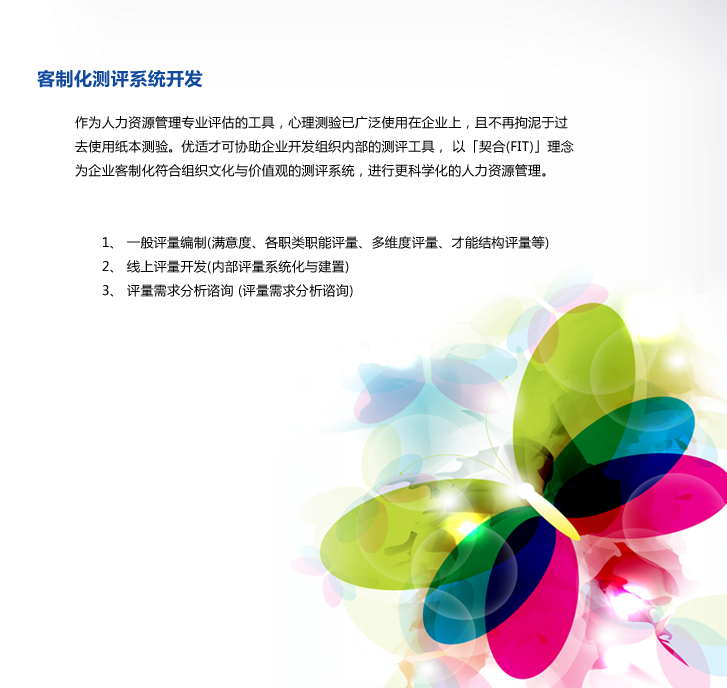 客制化测评系统开发

作为人力资源管理专业评估的工具，心理测验已广泛使用在企业上，且不再拘泥于过去使用纸本测验。优适才可协助企业开发组织内部的测评工具，以「契合(FIT)」理念为企业客制化符合组织文化与价值观的测评系统，进行更科学化的人力资源管理。

1、一般评量编制(满意度、各职类职能评量、多维度评量、才能结构评量等)
2、线上评量开发(内部评量系统化与建置)
3、评量需求分析谘询 (评量需求分析谘询)